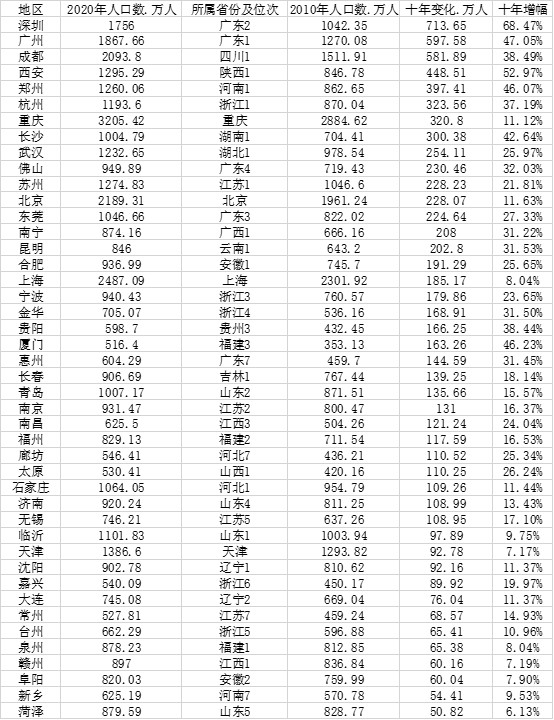 | 地区 | 2020年人口数.万人 | 所属省份及位次 | 2010年人口数.万人 | 十年变化.万人 | 十年增幅 |
|---|---|---|---|---|---|
| 深圳 | 1756 | 广东2 | 1042.35 | 713.65 | 68.47% |
| 广州 | 1867.66 | 广东1 | 1270.08 | 597.58 | 47.05% |
| 成都 | 2093.8 | 四川1 | 1511.91 | 581.89 | 38.49% |
| 西安 | 1295.29 | 陕西1 | 846.78 | 448.51 | 52.97% |
| 郑州 | 1260.06 | 河南1 | 862.65 | 397.41 | 46.07% |
| 杭州 | 1193.6 | 浙江1 | 870.04 | 323.56 | 37.19% |
| 重庆 | 3205.42 | 重庆 | 2884.62 | 320.8 | 11.12% |
| 长沙 | 1004.79 | 湖南1 | 704.41 | 300.38 | 42.64% |
| 武汉 | 1232.65 | 湖北1 | 978.54 | 254.11 | 25.97% |
| 佛山 | 949.89 | 广东4 | 719.43 | 230.46 | 32.03% |
| 苏州 | 1274.83 | 江苏1 | 1046.6 | 228.23 | 21.81% |
| 北京 | 2189.31 | 北京 | 1961.24 | 228.07 | 11.63% |
| 东莞 | 1046.66 | 广东3 | 822.02 | 224.64 | 27.33% |
| 南宁 | 874.16 | 广西1 | 666.16 | 208 | 31.22% |
| 昆明 | 846 | 云南1 | 643.2 | 202.8 | 31.53% |
| 合肥 | 936.99 | 安徽1 | 745.7 | 191.29 | 25.65% |
| 上海 | 2487.09 | 上海 | 2301.92 | 185.17 | 8.04% |
| 宁波 | 940.43 | 浙江3 | 760.57 | 179.86 | 23.65% |
| 金华 | 705.07 | 浙江4 | 536.16 | 168.91 | 31.50% |
| 贵阳 | 598.7 | 贵州3 | 432.45 | 166.25 | 38.44% |
| 厦门 | 516.4 | 福建3 | 353.13 | 163.26 | 46.23% |
| 惠州 | 604.29 | 广东7 | 459.7 | 144.59 | 31.45% |
| 长春 | 906.69 | 吉林1 | 767.44 | 139.25 | 18.14% |
| 青岛 | 1007.17 | 山东2 | 871.51 | 135.66 | 15.57% |
| 南京 | 931.47 | 江苏2 | 800.47 | 131 | 16.37% |
| 南昌 | 625.5 | 江西3 | 504.26 | 121.24 | 24.04% |
| 福州 | 829.13 | 福建2 | 711.54 | 117.59 | 16.53% |
| 廊坊 | 546.41 | 河北7 | 436.21 | 110.52 | 25.34% |
| 太原 | 530.41 | 山西1 | 420.16 | 110.25 | 26.24% |
| 石家庄 | 1064.05 | 河北1 | 954.79 | 109.26 | 11.44% |
| 济南 | 920.24 | 山东4 | 811.25 | 108.99 | 13.43% |
| 无锡 | 746.21 | 江苏5 | 637.26 | 108.95 | 17.10% |
| 临沂 | 1101.83 | 山东1 | 1003.94 | 97.89 | 9.75% |
| 天津 | 1386.6 | 天津 | 1293.82 | 92.78 | 7.17% |
| 沈阳 | 902.78 | 辽宁1 | 810.62 | 92.16 | 11.37% |
| 嘉兴 | 540.09 | 浙江6 | 450.17 | 89.92 | 19.97% |
| 大连 | 745.08 | 辽宁2 | 669.04 | 76.04 | 11.37% |
| 常州 | 527.81 | 江苏7 | 459.24 | 68.57 | 14.93% |
| 台州 | 662.29 | 浙江5 | 596.88 | 65.41 | 10.96% |
| 泉州 | 878.23 | 福建1 | 812.85 | 65.38 | 8.04% |
| 赣州 | 897 | 江西1 | 836.84 | 60.16 | 7.19% |
| 阜阳 | 820.03 | 安徽2 | 759.99 | 60.04 | 7.90% |
| 新乡 | 625.19 | 河南7 | 570.78 | 54.41 | 9.53% |
| 菏泽 | 879.59 | 山东5 | 828.77 | 50.82 | 6.13% |